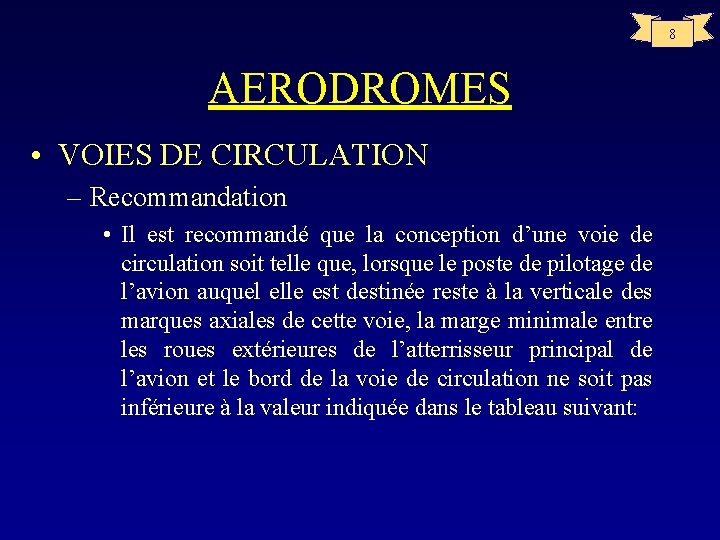 8

AERODROMES

• VOIES DE CIRCULATION

– Recommandation

• Il est recommandé que la conception d’une voie de circulation soit telle que, lorsque le poste de pilotage de l’avion auquel elle est destinée reste à la verticale des marques axiales de cette voie, la marge minimale entre les roues extérieures de l’atterrisseur principal de l’avion et le bord de la voie de circulation ne soit pas inférieure à la valeur indiquée dans le tableau suivant: